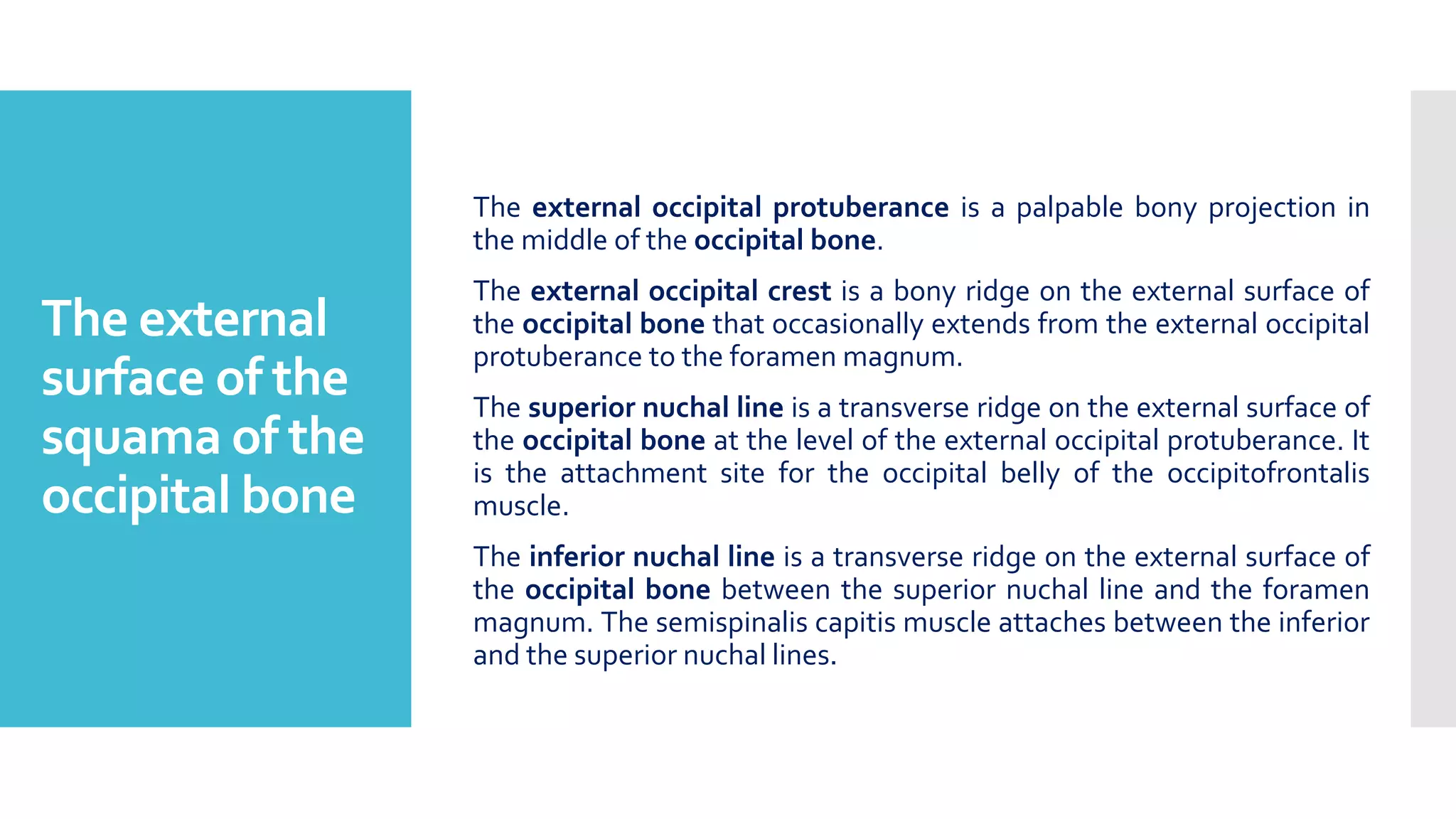 The external surface of the squama of the occipital bone

The external occipital protuberance is a palpable bony projection in the middle of the occipital bone.

The external occipital crest is a bony ridge on the external surface of the occipital bone that occasionally extends from the external occipital protuberance to the foramen magnum.

The superior nuchal line is a transverse ridge on the external surface of the occipital bone at the level of the external occipital protuberance. It is the attachment site for the occipital belly of the occipitofrontalis muscle.

The inferior nuchal line is a transverse ridge on the external surface of the occipital bone between the superior nuchal line and the foramen magnum. The semispinalis capitis muscle attaches between the inferior and the superior nuchal lines.